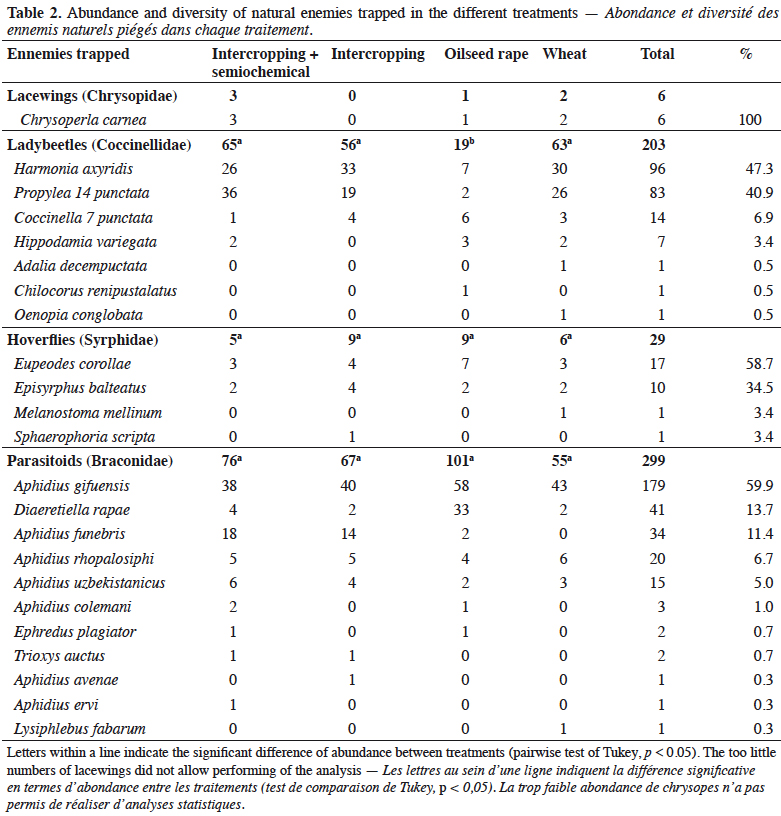 Table 2. Abundance and diversity of natural enemies trapped in the different treatments — Abondance et diversité des ennemis naturels piégés dans chaque traitement.

| Ennemies trapped | Intercropping + semiochemical | Intercropping | Oilseed rape | Wheat | Total | % |
|---|---|---|---|---|---|---|
| Lacewings (Chrysopidae) | 3 | 0 | 1 | 2 | 6 | |
| Chrysoperla carnea | 3 | 0 | 1 | 2 | 6 | 100 |
| Ladybeetles (Coccinellidae) | $65^{a}$ | $56^{a}$ | $19^{b}$ | $63^{a}$ | 203 | |
| Harmonia axyridis | 26 | 33 | 7 | 30 | 96 | 47.3 |
| Propylea 14 punctata | 36 | 19 | 2 | 26 | 83 | 40.9 |
| Coccinella 7 punctata | 1 | 4 | 6 | 3 | 14 | 6.9 |
| Hippodamia variegata | 2 | 0 | 3 | 2 | 7 | 3.4 |
| Adalia decempuctata | 0 | 0 | 0 | 1 | 1 | 0.5 |
| Chilocorus renipustalatus | 0 | 0 | 1 | 0 | 1 | 0.5 |
| Oenopia conglobata | 0 | 0 | 0 | 1 | 1 | 0.5 |
| Hoverflies (Syrphidae) | $5^{a}$ | $9^{a}$ | $9^{a}$ | $6^{a}$ | 29 | |
| Eupeodes corollae | 3 | 4 | 7 | 3 | 17 | 58.7 |
| Episyrphus balteatus | 2 | 4 | 2 | 2 | 10 | 34.5 |
| Melanostoma mellinum | 0 | 0 | 0 | 1 | 1 | 3.4 |
| Sphaerophoria scripta | 0 | 1 | 0 | 0 | 1 | 3.4 |
| Parasitoids (Braconidae) | $76^{a}$ | $67^{a}$ | $101^{a}$ | $55^{a}$ | 299 | |
| Aphidius gifuensis | 38 | 40 | 58 | 43 | 179 | 59.9 |
| Diaeretiella rapae | 4 | 2 | 33 | 2 | 41 | 13.7 |
| Aphidius funebris | 18 | 14 | 2 | 0 | 34 | 11.4 |
| Aphidius rhopalosiphi | 5 | 5 | 4 | 6 | 20 | 6.7 |
| Aphidius uzbekistanicus | 6 | 4 | 2 | 3 | 15 | 5.0 |
| Aphidius colemani | 2 | 0 | 1 | 0 | 3 | 1.0 |
| Ephredus plagiator | 1 | 0 | 1 | 0 | 2 | 0.7 |
| Trioxys auctus | 1 | 1 | 0 | 0 | 2 | 0.7 |
| Aphidius avenae | 0 | 1 | 0 | 0 | 1 | 0.3 |
| Aphidius ervi | 1 | 0 | 0 | 0 | 1 | 0.3 |
| Lysiphlebus fabarum | 0 | 0 | 0 | 1 | 1 | 0.3 |

Letters within a line indicate the significant difference of abundance between treatments (pairwise test of Tukey, p < 0.05). The too little numbers of lacewings did not allow performing of the analysis — Les lettres au sein d'une ligne indiquent la différence significative en termes d'abondance entre les traitements (test de comparaison de Tukey, p < 0,05). La trop faible abondance de chrysopes n'a pas permis de réaliser d'analyses statistiques.